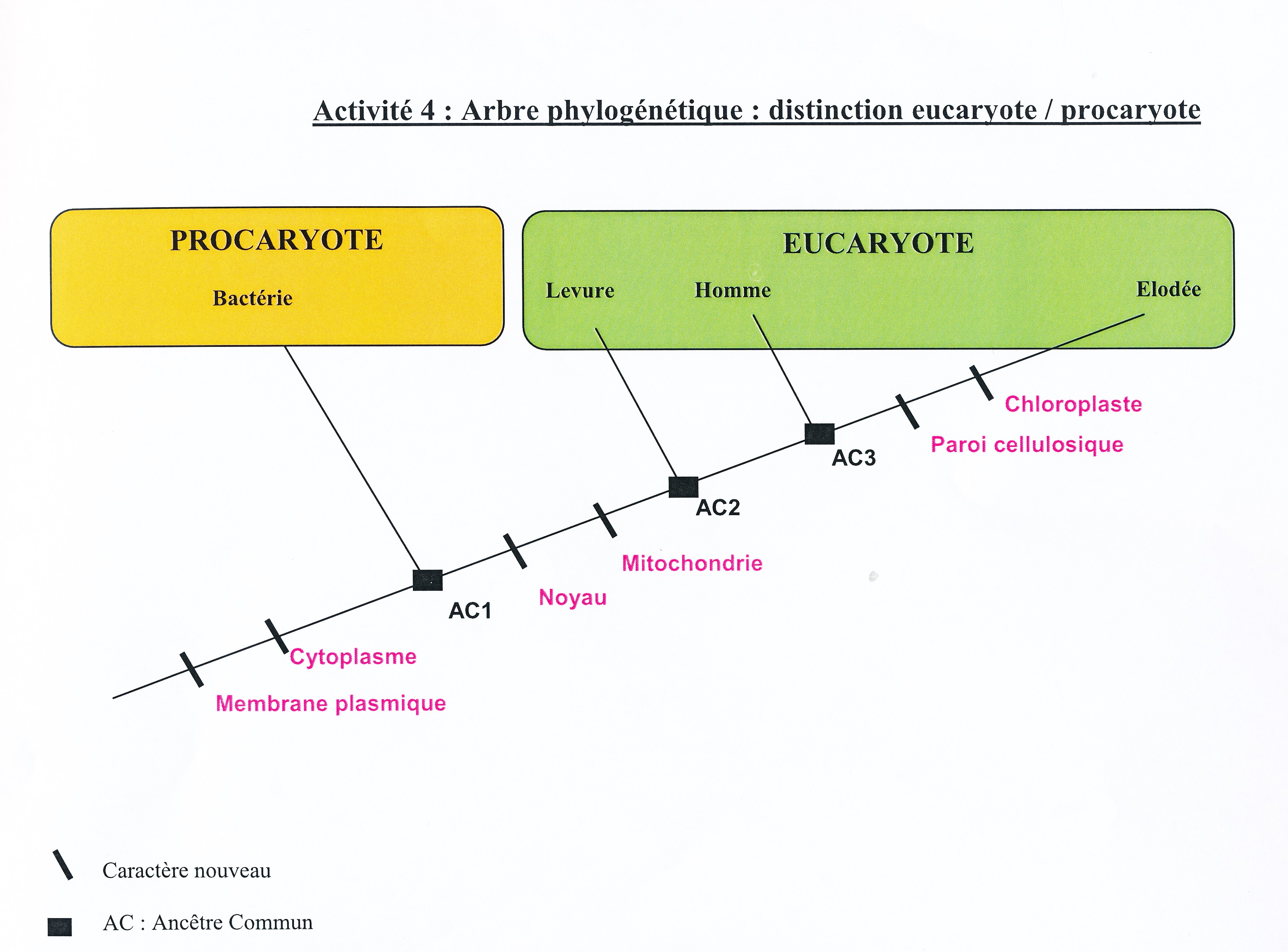 Activité 4 : Arbre phylogénétique : distinction eucaryote / procaryote

PROCARYOTE

Bactérie

EUCARYOTE

Levure

Homme

Elodée

Chloroplaste

Paroi cellulosique

AC3

AC2

Mitochondrie

Noyau

AC1

Cytoplasme

Membrane plasmique

Caractère nouveau

AC : Ancêtre Commun